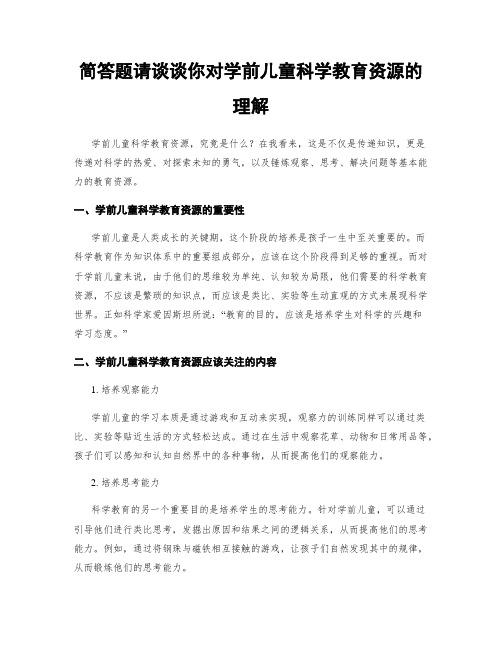 简答题请谈谈你对学前儿童科学教育资源的理解

学前儿童科学教育资源，究竟是什么？在我看来，这是不仅是传递知识，更是传递对科学的热爱、对探索未知的勇气，以及锤炼观察、思考、解决问题等基本能力的教育资源。

一、学前儿童科学教育资源的重要性

学前儿童是人类成长的关键期，这个阶段的培养是孩子一生中至关重要的。而科学教育作为知识体系中的重要组成部分，应该在这个阶段得到足够的重视。而对于学前儿童来说，由于他们的思维较为单纯、认知较为局限，他们需要的科学教育资源，不应该是繁琐的知识点，而应该是类比、实验等生动直观的方式来展现科学世界。正如科学家爱因斯坦所说：“教育的目的，应该是培养学生对科学的兴趣和学习态度。”

二、学前儿童科学教育资源应该关注的内容

1. 培养观察能力

学前儿童的学习本质是通过游戏和互动来实现，观察力的训练同样可以通过类比、实验等贴近生活的方式轻松达成。通过在生活中观察花草、动物和日常用品等，孩子们可以感知和认知自然界中的各种事物，从而提高他们的观察能力。

2. 培养思考能力

科学教育的另一个重要目的是培养学生的思考能力。针对学前儿童，可以通过引导他们进行类比思考，发掘出原因和结果之间的逻辑关系，从而提高他们的思考能力。例如，通过将钢珠与磁铁相互接触的游戏，让孩子们自然发现其中的规律，从而锻炼他们的思考能力。